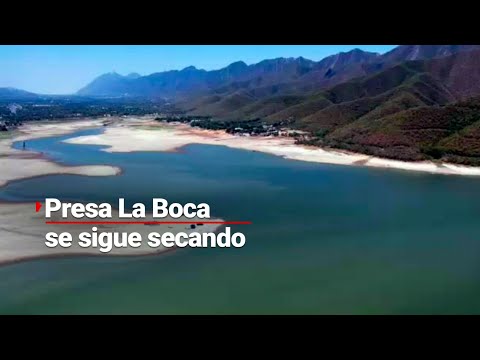 Presa La Boca
se sigue secando